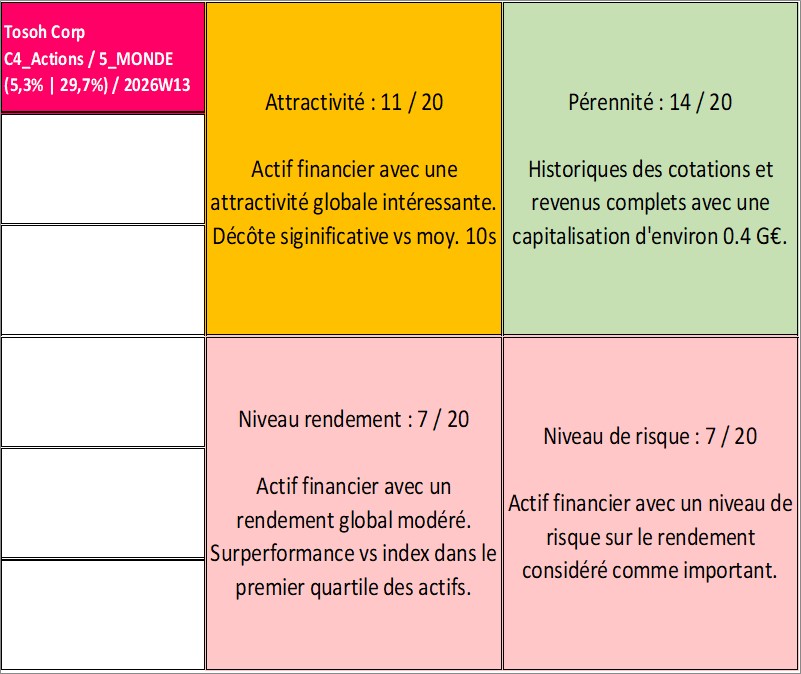 Tosoh Corp
C4_Actions / 5_MONDE
(5,3% | 29,7%) / 2026W13

Attractivité : 11 / 20

Actif financier avec une attractivité globale intéressante. Décôte siginificative vs moy. 10s

Pérennité : 14 / 20

Historiques des cotations et revenus complets avec une capitalisation d'environ 0.4 G€.

Niveau rendement : 7 / 20

Actif financier avec un rendement global modéré. Surperformance vs index dans le premier quartile des actifs.

Niveau de risque : 7 / 20

Actif financier avec un niveau de risque sur le rendement considéré comme important.